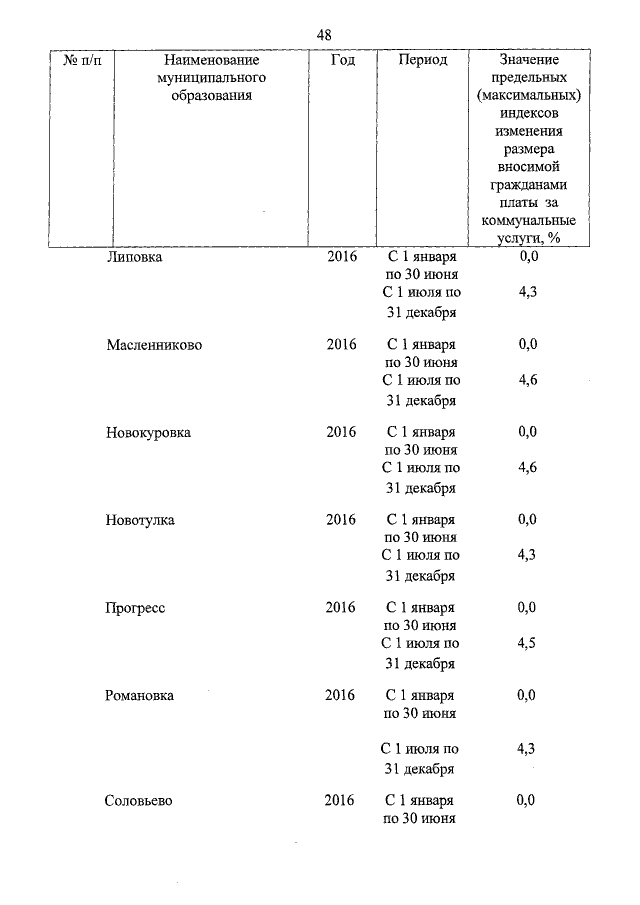 48

| № п/п | Наименование муниципального образования | Год | Период | Значение предельных (максимальных) индексов изменения размера вносимой гражданами платы за коммунальные услуги, % |
|---|---|---|---|---|
| | Липовка | 2016 | С 1 января по 30 июня | 0,0 |
| | | | С 1 июля по 31 декабря | 4,3 |
| | Масленниково | 2016 | С 1 января по 30 июня | 0,0 |
| | | | С 1 июля по 31 декабря | 4,6 |
| | Новокуровка | 2016 | С 1 января по 30 июня | 0,0 |
| | | | С 1 июля по 31 декабря | 4,6 |
| | Новотулка | 2016 | С 1 января по 30 июня | 0,0 |
| | | | С 1 июля по 31 декабря | 4,3 |
| | Прогресс | 2016 | С 1 января по 30 июня | 0,0 |
| | | | С 1 июля по 31 декабря | 4,5 |
| | Романовка | 2016 | С 1 января по 30 июня | 0,0 |
| | | | С 1 июля по 31 декабря | 4,3 |
| | Соловьево | 2016 | С 1 января по 30 июня | 0,0 |